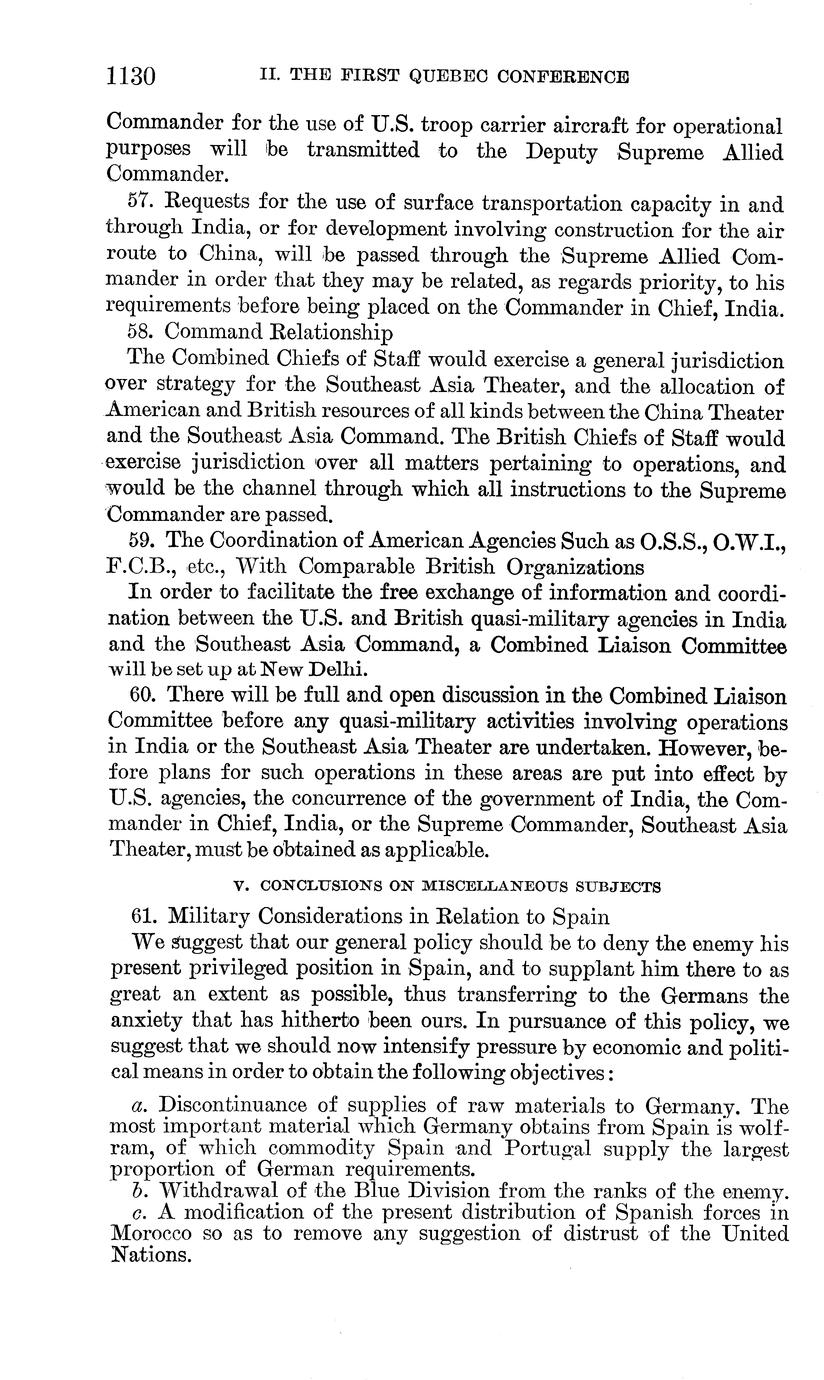 1130 II. THE FIRST QUEBEC CONFERENCE

Commander for the use of U.S. troop carrier aircraft for operational purposes will be transmitted to the Deputy Supreme Allied Commander.

57. Requests for the use of surface transportation capacity in and through India, or for development involving construction for the air route to China, will be passed through the Supreme Allied Commander in order that they may be related, as regards priority, to his requirements before being placed on the Commander in Chief, India.

58. Command Relationship

The Combined Chiefs of Staff would exercise a general jurisdiction over strategy for the Southeast Asia Theater, and the allocation of American and British resources of all kinds between the China Theater and the Southeast Asia Command. The British Chiefs of Staff would exercise jurisdiction over all matters pertaining to operations, and would be the channel through which all instructions to the Supreme Commander are passed.

59. The Coordination of American Agencies Such as O.S.S., O.W.I., F.C.B., etc., With Comparable British Organizations

In order to facilitate the free exchange of information and coordination between the U.S. and British quasi-military agencies in India and the Southeast Asia Command, a Combined Liaison Committee will be set up at New Delhi.

60. There will be full and open discussion in the Combined Liaison Committee before any quasi-military activities involving operations in India or the Southeast Asia Theater are undertaken. However, before plans for such operations in these areas are put into effect by U.S. agencies, the concurrence of the government of India, the Commander in Chief, India, or the Supreme Commander, Southeast Asia Theater, must be obtained as applicable.

V. CONCLUSIONS ON MISCELLANEOUS SUBJECTS

61. Military Considerations in Relation to Spain

We suggest that our general policy should be to deny the enemy his present privileged position in Spain, and to supplant him there to as great an extent as possible, thus transferring to the Germans the anxiety that has hitherto been ours. In pursuance of this policy, we suggest that we should now intensify pressure by economic and political means in order to obtain the following objectives:

a. Discontinuance of supplies of raw materials to Germany. The most important material which Germany obtains from Spain is wolfram, of which commodity Spain and Portugal supply the largest proportion of German requirements.

b. Withdrawal of the Blue Division from the ranks of the enemy.

c. A modification of the present distribution of Spanish forces in Morocco so as to remove any suggestion of distrust of the United Nations.